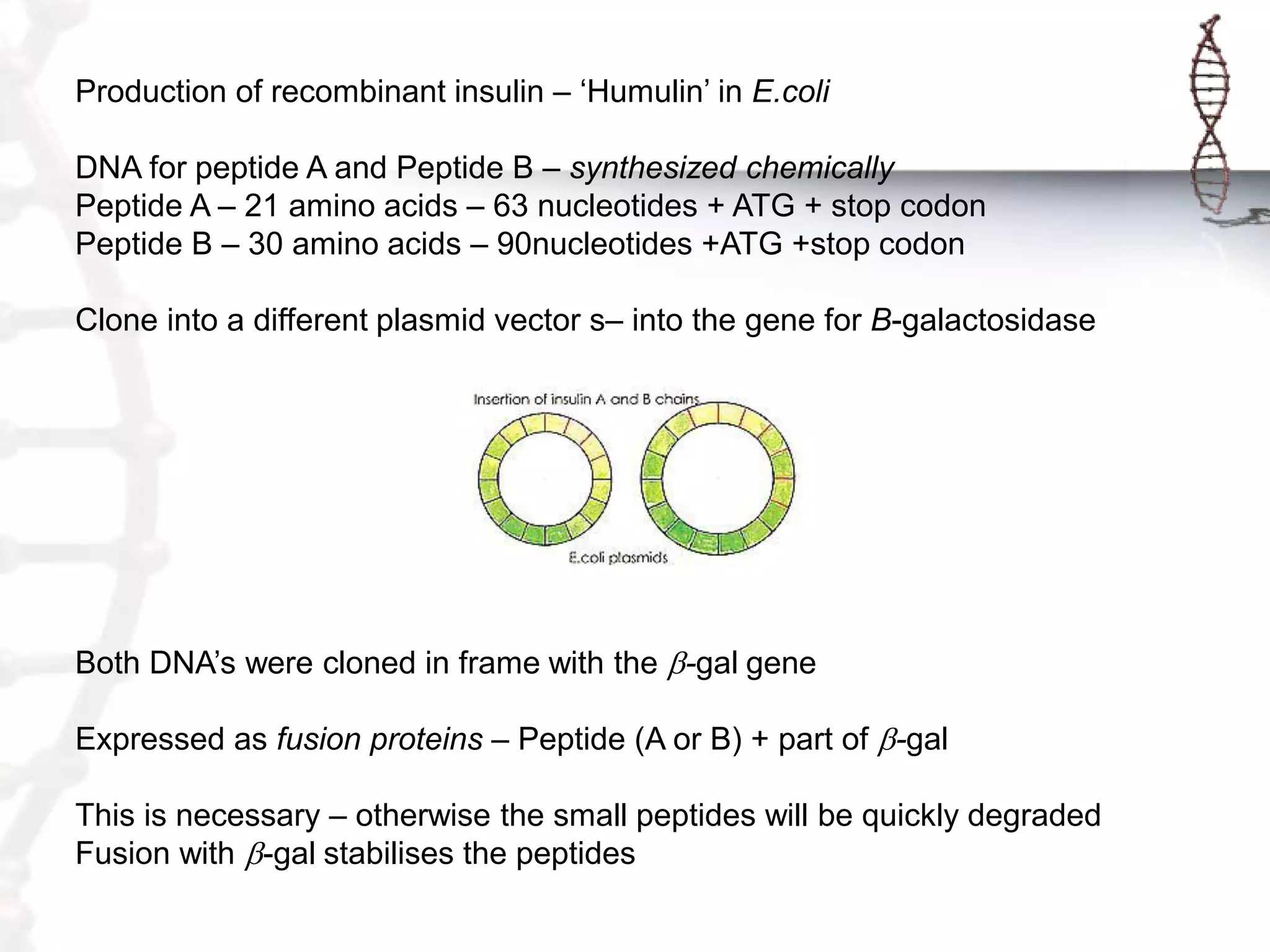 Production of recombinant insulin – ‘Humulin’ in E.coli

DNA for peptide A and Peptide B – synthesized chemically
Peptide A – 21 amino acids – 63 nucleotides + ATG + stop codon
Peptide B – 30 amino acids – 90nucleotides +ATG +stop codon

Clone into a different plasmid vector s– into the gene for B-galactosidase

Insertion of insulin A and B chains

E.coli plasmids

Both DNA’s were cloned in frame with the $\beta$-gal gene

Expressed as fusion proteins – Peptide (A or B) + part of $\beta$-gal

This is necessary – otherwise the small peptides will be quickly degraded
Fusion with $\beta$-gal stabilises the peptides